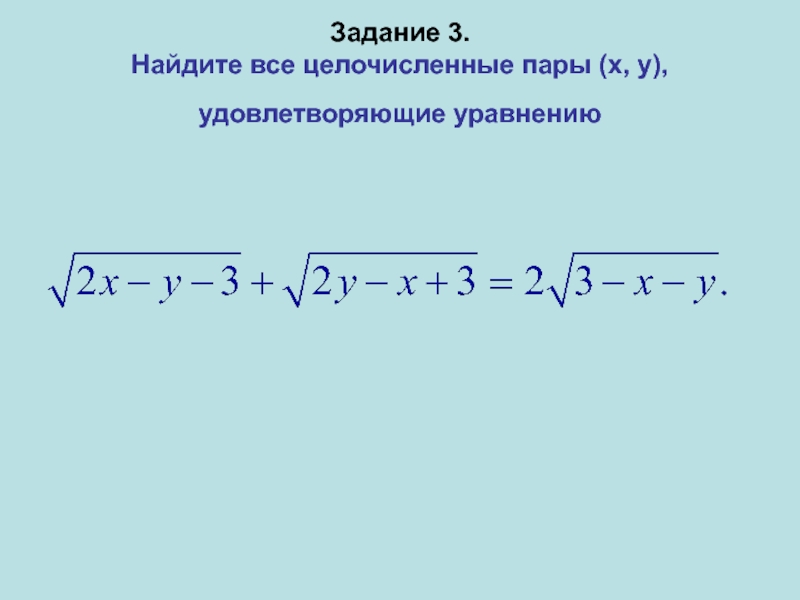 Задание 3.

Найдите все целочисленные пары (x, y), удовлетворяющие уравнению

$\sqrt{2x-y-3}+\sqrt{2y-x+3}=2\sqrt{3-x-y}.$